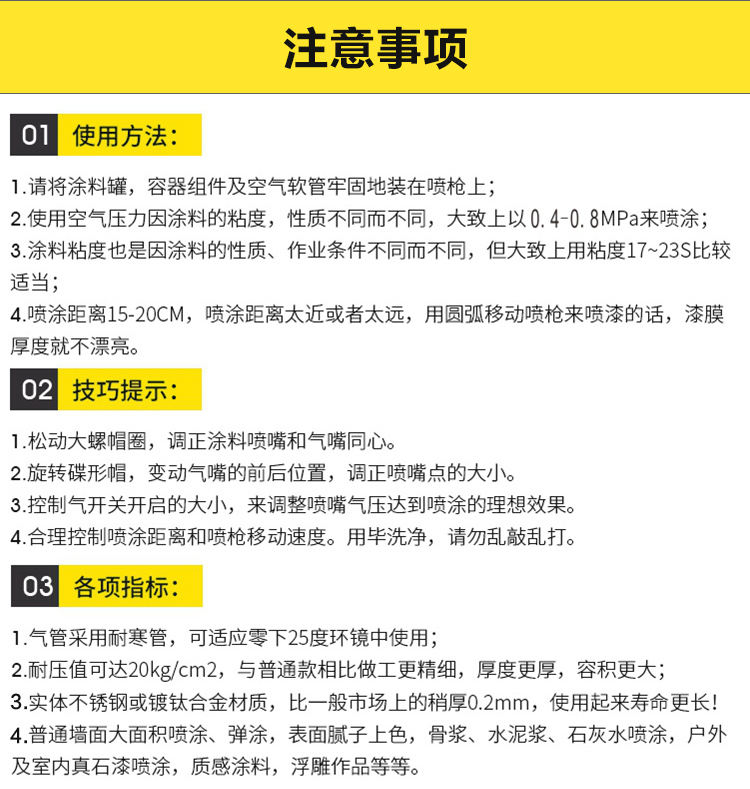 注意事项

01 使用方法：

1.请将涂料罐，容器组件及空气软管牢固地装在喷枪上；
2.使用空气压力因涂料的粘度，性质不同而不同，大致上以0.4-0.8MPa来喷涂；
3.涂料粘度也是因涂料的性质、作业条件不同而不同，但大致上用粘度17~23S比较适当；
4.喷涂距离15-20CM，喷涂距离太近或者太远，用圆弧移动喷枪来喷漆的话，漆膜厚度就不漂亮。

02 技巧提示：

1.松动大螺帽圈，调正涂料喷嘴和气嘴同心。
2.旋转碟形帽，变动气嘴的前后位置，调正喷嘴点的大小。
3.控制气开关开启的大小，来调整喷嘴气压达到喷涂的理想效果。
4.合理控制喷涂距离和喷枪移动速度。用毕洗净，请勿乱敲乱打。

03 各项指标：

1.气管采用耐寒管，可适应零下25度环镜中使用；
2.耐压值可达20kg/cm2，与普通款相比做工更精细，厚度更厚，容积更大；
3.实体不锈钢或镀钛合金材质，比一般市场上的稍厚0.2mm，使用起来寿命更长！
4.普通墙面大面积喷涂、弹涂，表面腻子上色，骨浆、水泥浆、石灰水喷涂，户外及室内真石漆喷涂，质感涂料，浮雕作品等等。